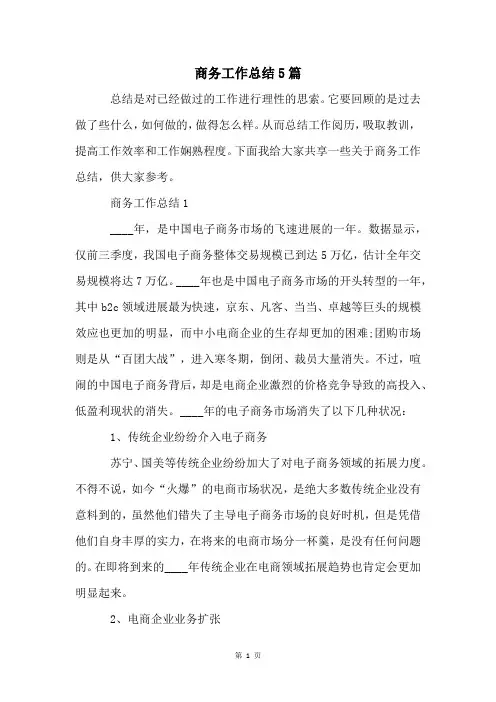 商务工作总结5篇

总结是对已经做过的工作进行理性的思索。它要回顾的是过去做了些什么，如何做的，做得怎么样。从而总结工作阅历，吸取教训，提高工作效率和工作娴熟程度。下面我给大家共享一些关于商务工作总结，供大家参考。

商务工作总结1

____年，是中国电子商务市场的飞速进展的一年。数据显示，仅前三季度，我国电子商务整体交易规模已到达5万亿，估计全年交易规模将达7万亿。____年也是中国电子商务市场的开头转型的一年，其中b2c领域进展最为快速，京东、凡客、当当、卓越等巨头的规模效应也更加的明显，而中小电商企业的生存却更加的困难;团购市场则是从“百团大战”，进入寒冬期，倒闭、裁员大量消失。不过，喧闹的中国电子商务背后，却是电商企业激烈的价格竞争导致的高投入、低盈利现状的消失。____年的电子商务市场消失了以下几种状况:

1、传统企业纷纷介入电子商务

苏宁、国美等传统企业纷纷加大了对电子商务领域的拓展力度。不得不说，如今“火爆”的电商市场状况，是绝大多数传统企业没有意料到的，虽然他们错失了主导电子商务市场的良好时机，但是凭借他们自身丰厚的实力，在将来的电商市场分一杯羹，是没有任何问题的。在即将到来的____年传统企业在电商领域拓展趋势也肯定会更加明显起来。

2、电商企业业务扩张

第 1 页